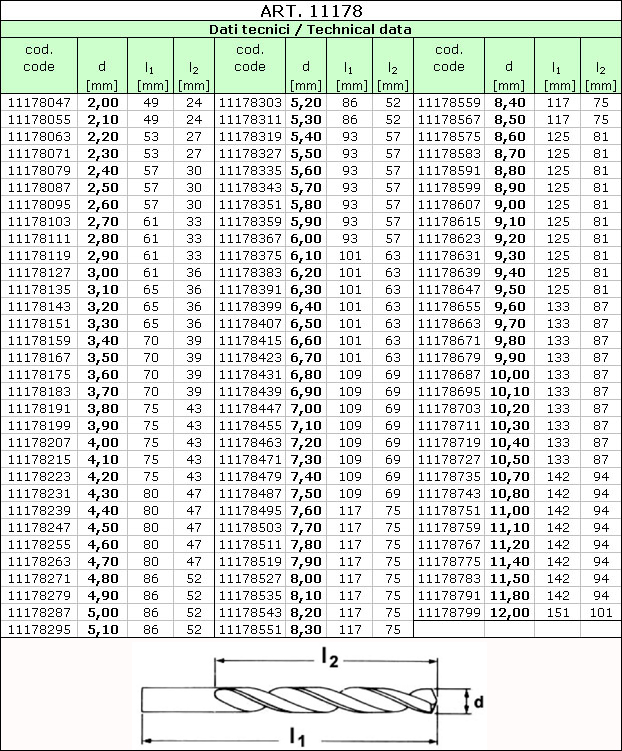 ART. 11178

Dati tecnici / Technical data

| cod. code | d [mm] | $l_1$ [mm] | $l_2$ [mm] | cod. code | d [mm] | $l_1$ [mm] | $l_2$ [mm] | cod. code | d [mm] | $l_1$ [mm] | $l_2$ [mm] |
|---|---|---|---|---|---|---|---|---|---|---|---|
| 11178047 | 2,00 | 49 | 24 | 11178303 | 5,20 | 86 | 52 | 11178559 | 8,40 | 117 | 75 |
| 11178055 | 2,10 | 49 | 24 | 11178311 | 5,30 | 86 | 52 | 11178567 | 8,50 | 117 | 75 |
| 11178063 | 2,20 | 53 | 27 | 11178319 | 5,40 | 93 | 57 | 11178575 | 8,60 | 125 | 81 |
| 11178071 | 2,30 | 53 | 27 | 11178327 | 5,50 | 93 | 57 | 11178583 | 8,70 | 125 | 81 |
| 11178079 | 2,40 | 57 | 30 | 11178335 | 5,60 | 93 | 57 | 11178591 | 8,80 | 125 | 81 |
| 11178087 | 2,50 | 57 | 30 | 11178343 | 5,70 | 93 | 57 | 11178599 | 8,90 | 125 | 81 |
| 11178095 | 2,60 | 57 | 30 | 11178351 | 5,80 | 93 | 57 | 11178607 | 9,00 | 125 | 81 |
| 11178103 | 2,70 | 61 | 33 | 11178359 | 5,90 | 93 | 57 | 11178615 | 9,10 | 125 | 81 |
| 11178111 | 2,80 | 61 | 33 | 11178367 | 6,00 | 93 | 57 | 11178623 | 9,20 | 125 | 81 |
| 11178119 | 2,90 | 61 | 33 | 11178375 | 6,10 | 101 | 63 | 11178631 | 9,30 | 125 | 81 |
| 11178127 | 3,00 | 61 | 36 | 11178383 | 6,20 | 101 | 63 | 11178639 | 9,40 | 125 | 81 |
| 11178135 | 3,10 | 65 | 36 | 11178391 | 6,30 | 101 | 63 | 11178647 | 9,50 | 125 | 81 |
| 11178143 | 3,20 | 65 | 36 | 11178399 | 6,40 | 101 | 63 | 11178655 | 9,60 | 133 | 87 |
| 11178151 | 3,30 | 65 | 36 | 11178407 | 6,50 | 101 | 63 | 11178663 | 9,70 | 133 | 87 |
| 11178159 | 3,40 | 70 | 39 | 11178415 | 6,60 | 101 | 63 | 11178671 | 9,80 | 133 | 87 |
| 11178167 | 3,50 | 70 | 39 | 11178423 | 6,70 | 101 | 63 | 11178679 | 9,90 | 133 | 87 |
| 11178175 | 3,60 | 70 | 39 | 11178431 | 6,80 | 109 | 69 | 11178687 | 10,00 | 133 | 87 |
| 11178183 | 3,70 | 70 | 39 | 11178439 | 6,90 | 109 | 69 | 11178695 | 10,10 | 133 | 87 |
| 11178191 | 3,80 | 75 | 43 | 11178447 | 7,00 | 109 | 69 | 11178703 | 10,20 | 133 | 87 |
| 11178199 | 3,90 | 75 | 43 | 11178455 | 7,10 | 109 | 69 | 11178711 | 10,30 | 133 | 87 |
| 11178207 | 4,00 | 75 | 43 | 11178463 | 7,20 | 109 | 69 | 11178719 | 10,40 | 133 | 87 |
| 11178215 | 4,10 | 75 | 43 | 11178471 | 7,30 | 109 | 69 | 11178727 | 10,50 | 133 | 87 |
| 11178223 | 4,20 | 75 | 43 | 11178479 | 7,40 | 109 | 69 | 11178735 | 10,70 | 142 | 94 |
| 11178231 | 4,30 | 80 | 47 | 11178487 | 7,50 | 109 | 69 | 11178743 | 10,80 | 142 | 94 |
| 11178239 | 4,40 | 80 | 47 | 11178495 | 7,60 | 117 | 75 | 11178751 | 11,00 | 142 | 94 |
| 11178247 | 4,50 | 80 | 47 | 11178503 | 7,70 | 117 | 75 | 11178759 | 11,10 | 142 | 94 |
| 11178255 | 4,60 | 80 | 47 | 11178511 | 7,80 | 117 | 75 | 11178767 | 11,20 | 142 | 94 |
| 11178263 | 4,70 | 80 | 47 | 11178519 | 7,90 | 117 | 75 | 11178775 | 11,40 | 142 | 94 |
| 11178271 | 4,80 | 86 | 52 | 11178527 | 8,00 | 117 | 75 | 11178783 | 11,50 | 142 | 94 |
| 11178279 | 4,90 | 86 | 52 | 11178535 | 8,10 | 117 | 75 | 11178791 | 11,80 | 142 | 94 |
| 11178287 | 5,00 | 86 | 52 | 11178543 | 8,20 | 117 | 75 | 11178799 | 12,00 | 151 | 101 |
| 11178295 | 5,10 | 86 | 52 | 11178551 | 8,30 | 117 | 75 | | | | |

$l_2$
d
$l_1$